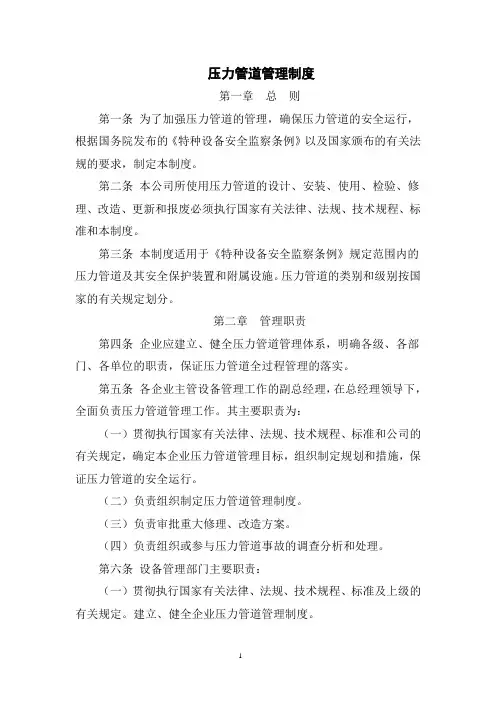 压力管道管理制度

第一章 总 则

第一条 为了加强压力管道的管理，确保压力管道的安全运行，根据国务院发布的《特种设备安全监察条例》以及国家颁布的有关法规的要求，制定本制度。

第二条 本公司所使用压力管道的设计、安装、使用、检验、修理、改造、更新和报废必须执行国家有关法律、法规、技术规程、标准和本制度。

第三条 本制度适用于《特种设备安全监察条例》规定范围内的压力管道及其安全保护装置和附属设施。压力管道的类别和级别按国家的有关规定划分。

第二章 管理职责

第四条 企业应建立、健全压力管道管理体系，明确各级、各部门、各单位的职责，保证压力管道全过程管理的落实。

第五条 各企业主管设备管理工作的副总经理，在总经理领导下，全面负责压力管道管理工作。其主要职责为：

（一）贯彻执行国家有关法律、法规、技术规程、标准和公司的有关规定，确定本企业压力管道管理目标，组织制定规划和措施，保证压力管道的安全运行。

（二）负责组织制定压力管道管理制度。

（三）负责审批重大修理、改造方案。

（四）负责组织或参与压力管道事故的调查分析和处理。

第六条 设备管理部门主要职责：

（一）贯彻执行国家有关法律、法规、技术规程、标准及上级的有关规定。建立、健全企业压力管道管理制度。

1